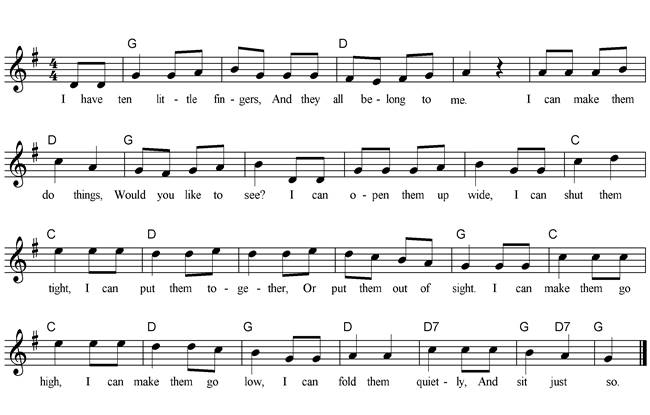 G D

I have ten lit-tle fin-gers, And they all be-long to me. I can make them

D G C

do things, Would you like to see? I can o-pen them up wide, I can shut them

C D G C

tight, I can put them to-ge-ther, Or put them out of sight. I can make them go

C D G D D7 G D7 G

high, I can make them go low, I can fold them quiet-ly, And sit just so.